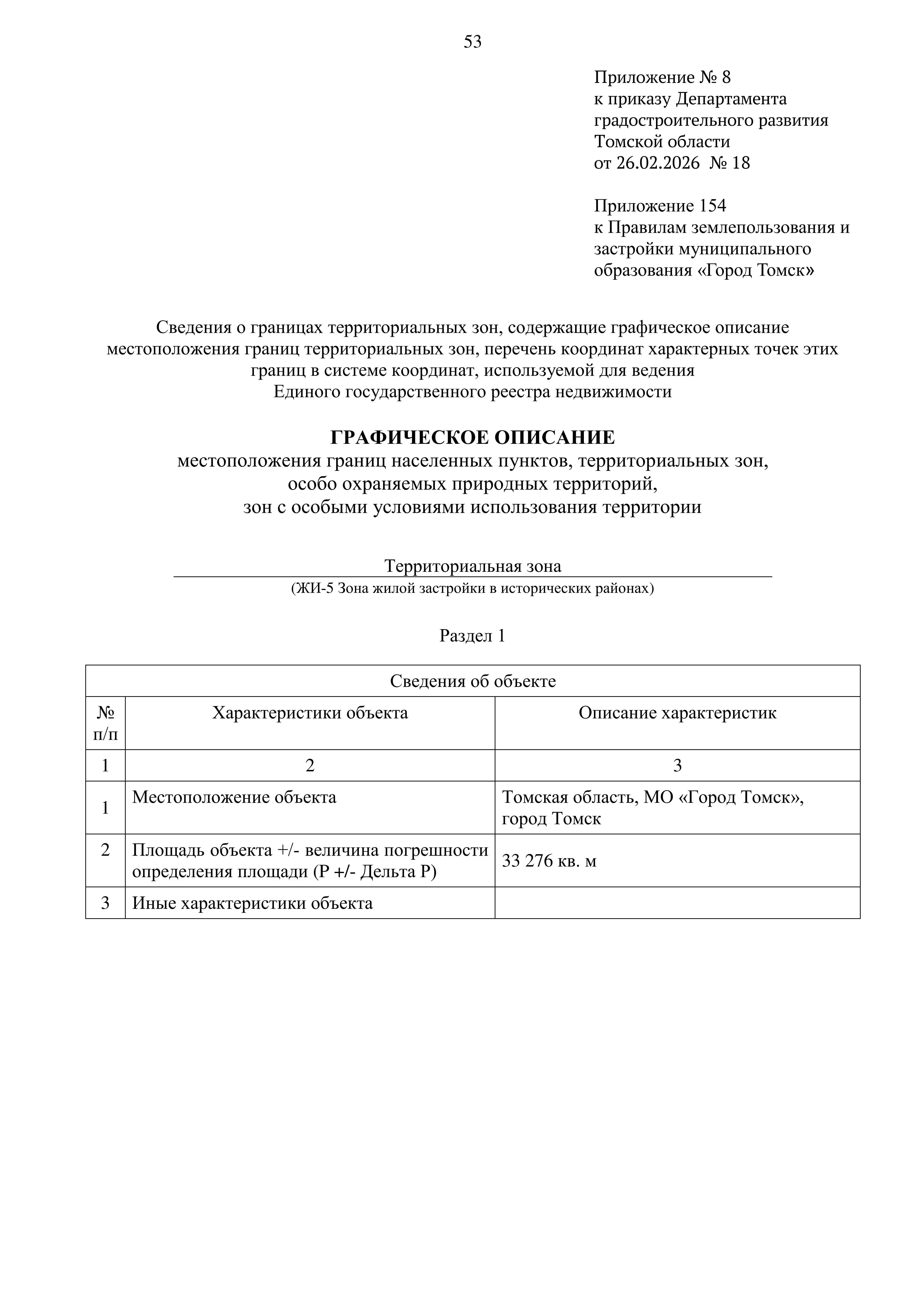 53

Приложение № 8
к приказу Департамента градостроительного развития Томской области
от 26.02.2026 № 18

Приложение 154
к Правилам землепользования и застройки муниципального образования «Город Томск»

Сведения о границах территориальных зон, содержащие графическое описание местоположения границ территориальных зон, перечень координат характерных точек этих границ в системе координат, используемой для ведения Единого государственного реестра недвижимости

ГРАФИЧЕСКОЕ ОПИСАНИЕ
местоположения границ населенных пунктов, территориальных зон, особо охраняемых природных территорий, зон с особыми условиями использования территории

Территориальная зона
(ЖИ-5 Зона жилой застройки в исторических районах)

Раздел 1

| Сведения об объекте | | |
|---|---|---|
| № п/п | Характеристики объекта | Описание характеристик |
| 1 | 2 | 3 |
| 1 | Местоположение объекта | Томская область, МО «Город Томск», город Томск |
| 2 | Площадь объекта +/- величина погрешности определения площади (Р +/- Дельта Р) | 33 276 кв. м |
| 3 | Иные характеристики объекта | |